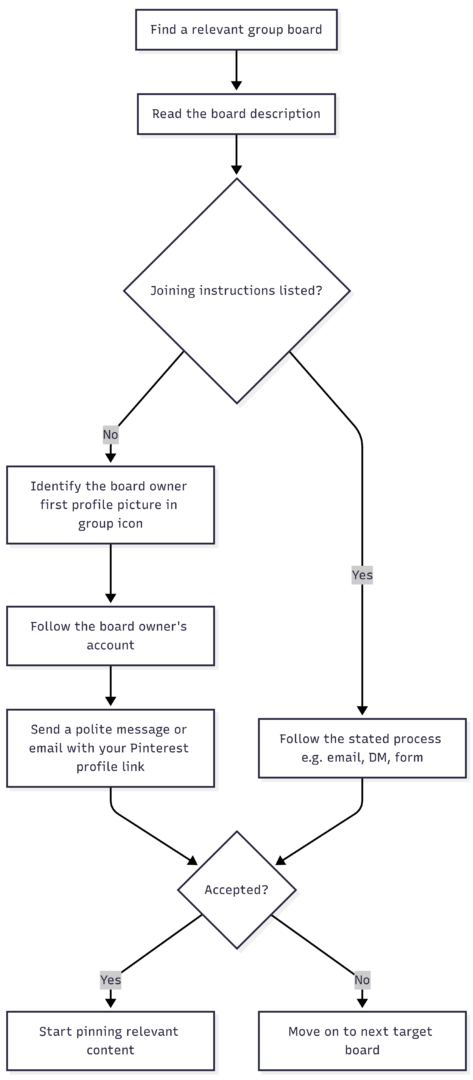 Find a relevant group board

Read the board description

Joining instructions listed?

No

Identify the board owner first profile picture in group icon

Follow the board owner's account

Send a polite message or email with your Pinterest profile link

Yes

Follow the stated process e.g. email, DM, form

Accepted?

Yes

Start pinning relevant content

No

Move on to next target board